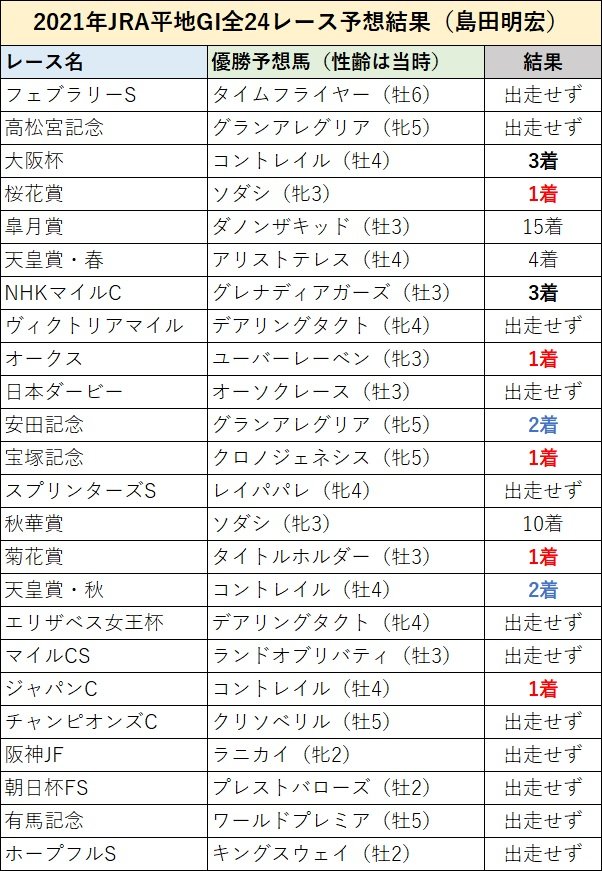 2021年JRA平地GI全24レース予想結果（島田明宏）

| レース名 | 優勝予想馬（性齢は当時） | 結果 |
|---|---|---|
| フェブラリーS | タイムフライヤー（牡6） | 出走せず |
| 高松宮記念 | グランアレグリア（牝5） | 出走せず |
| 大阪杯 | コントレイル（牡4） | 3着 |
| 桜花賞 | ソダシ（牝3） | 1着 |
| 皐月賞 | ダノンザキッド（牡3） | 15着 |
| 天皇賞・春 | アリストテレス（牡4） | 4着 |
| NHKマイルC | グレナディアガーズ（牡3） | 3着 |
| ヴィクトリアマイル | デアリングタクト（牝4） | 出走せず |
| オークス | ユーバーレーベン（牝3） | 1着 |
| 日本ダービー | オーソクレース（牡3） | 出走せず |
| 安田記念 | グランアレグリア（牝5） | 2着 |
| 宝塚記念 | クロノジェネシス（牝5） | 1着 |
| スプリンターズS | レイパパレ（牝4） | 出走せず |
| 秋華賞 | ソダシ（牝3） | 10着 |
| 菊花賞 | タイトルホルダー（牡3） | 1着 |
| 天皇賞・秋 | コントレイル（牡4） | 2着 |
| エリザベス女王杯 | デアリングタクト（牝4） | 出走せず |
| マイルCS | ランドオブリバティ（牡3） | 出走せず |
| ジャパンC | コントレイル（牡4） | 1着 |
| チャンピオンズC | クリソベリル（牡5） | 出走せず |
| 阪神JF | ラニカイ（牝2） | 出走せず |
| 朝日杯FS | プレストバローズ（牡2） | 出走せず |
| 有馬記念 | ワールドプレミア（牡5） | 出走せず |
| ホープフルS | キングスウェイ（牡2） | 出走せず |